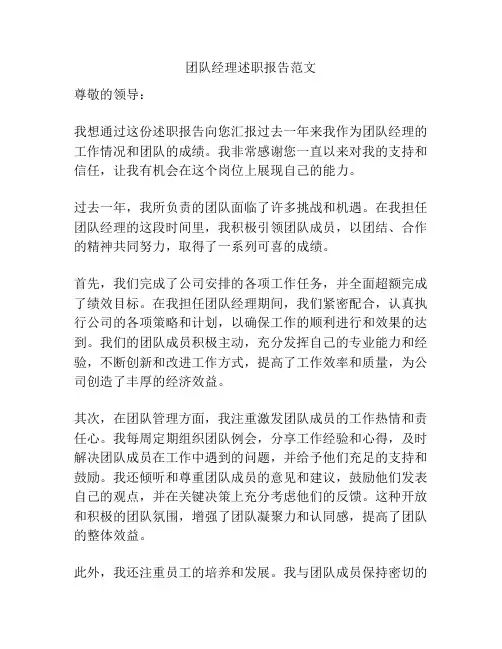 团队经理述职报告范文

尊敬的领导：

我想通过这份述职报告向您汇报过去一年来我作为团队经理的工作情况和团队的成绩。我非常感谢您一直以来对我的支持和信任，让我有机会在这个岗位上展现自己的能力。

过去一年，我所负责的团队面临了许多挑战和机遇。在我担任团队经理的这段时间里，我积极引领团队成员，以团结、合作的精神共同努力，取得了一系列可喜的成绩。

首先，我们完成了公司安排的各项工作任务，并全面超额完成了绩效目标。在我担任团队经理期间，我们紧密配合，认真执行公司的各项策略和计划，以确保工作的顺利进行和效果的达到。我们的团队成员积极主动，充分发挥自己的专业能力和经验，不断创新和改进工作方式，提高了工作效率和质量，为公司创造了丰厚的经济效益。

其次，在团队管理方面，我注重激发团队成员的工作热情和责任心。我每周定期组织团队例会，分享工作经验和心得，及时解决团队成员在工作中遇到的问题，并给予他们充足的支持和鼓励。我还倾听和尊重团队成员的意见和建议，鼓励他们发表自己的观点，并在关键决策上充分考虑他们的反馈。这种开放和积极的团队氛围，增强了团队凝聚力和认同感，提高了团队的整体效益。

此外，我还注重员工的培养和发展。我与团队成员保持密切的